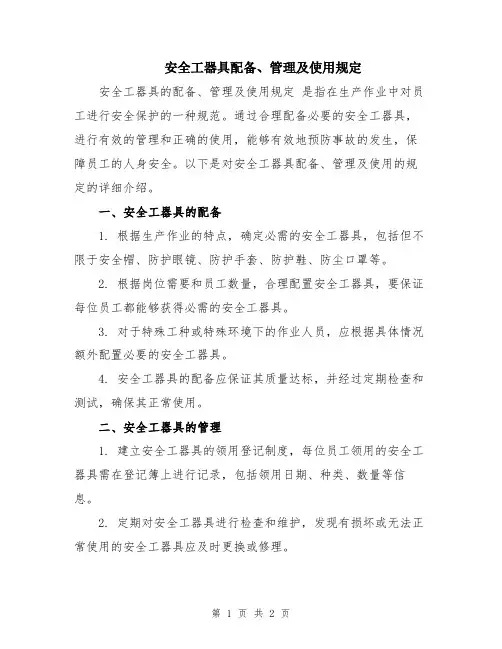 安全工器具配备、管理及使用规定

安全工器具的配备、管理及使用规定 是指在生产作业中对员工进行安全保护的一种规范。通过合理配备必要的安全工器具，进行有效的管理和正确的使用，能够有效地预防事故的发生，保障员工的人身安全。以下是对安全工器具配备、管理及使用的规定的详细介绍。

一、安全工器具的配备

1. 根据生产作业的特点，确定必需的安全工器具，包括但不限于安全帽、防护眼镜、防护手套、防护鞋、防尘口罩等。

2. 根据岗位需要和员工数量，合理配置安全工器具，要保证每位员工都能够获得必需的安全工器具。

3. 对于特殊工种或特殊环境下的作业人员，应根据具体情况额外配置必要的安全工器具。

4. 安全工器具的配备应保证其质量达标，并经过定期检查和测试，确保其正常使用。

二、安全工器具的管理

1. 建立安全工器具的领用登记制度，每位员工领用的安全工器具需在登记簿上进行记录，包括领用日期、种类、数量等信息。

2. 定期对安全工器具进行检查和维护，发现有损坏或无法正常使用的安全工器具应及时更换或修理。

第 1 页 共 2 页